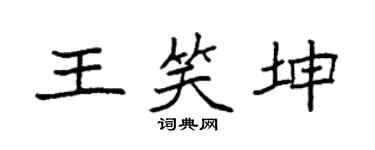 王笑坤

词典网